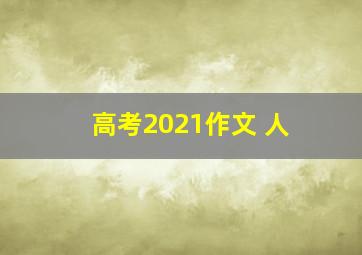 高考2021作文 人